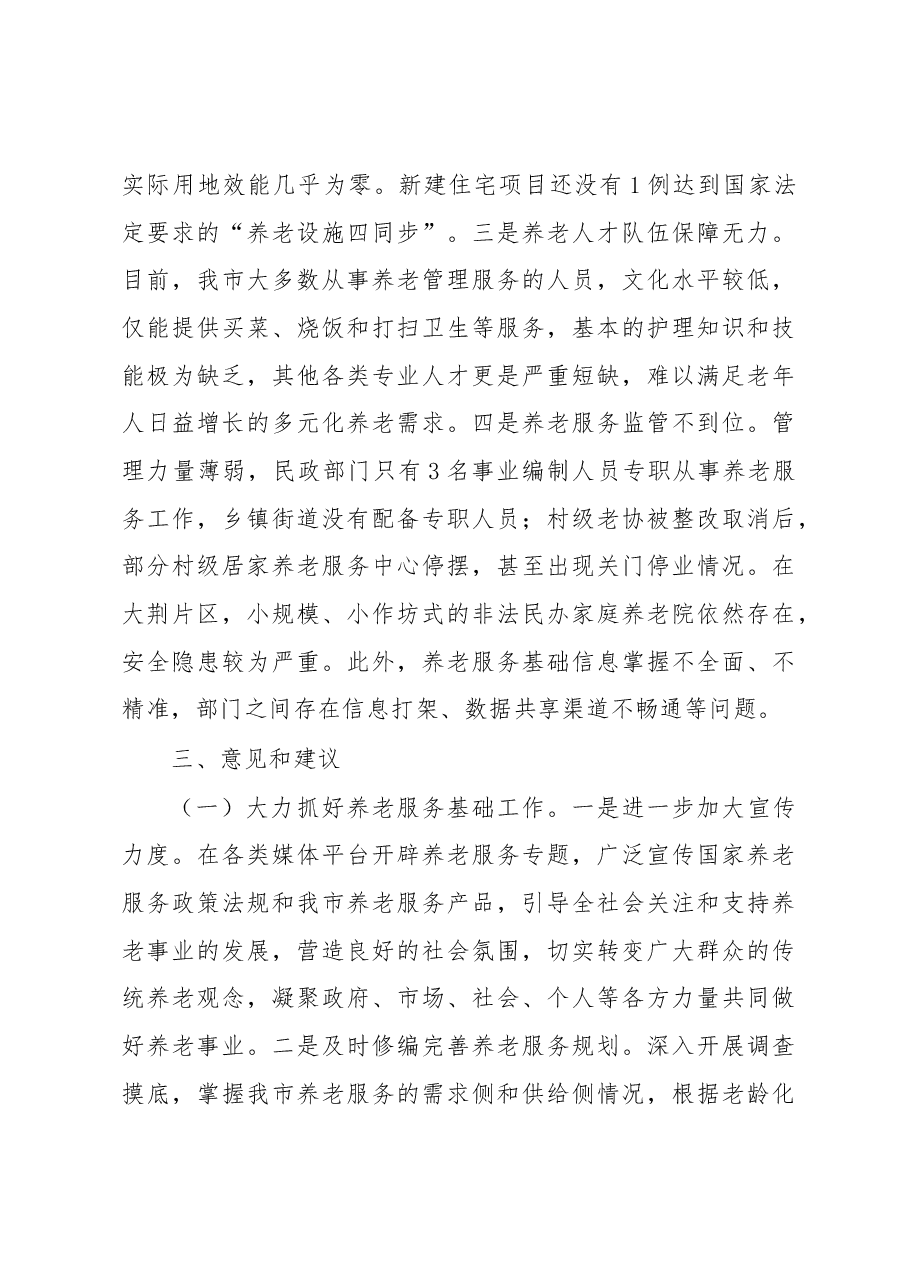 实际用地效能几乎为零。新建住宅项目还没有1例达到国家法定要求的“养老设施四同步”。三是养老人才队伍保障无力。目前，我市大多数从事养老管理服务的人员，文化水平较低，仅能提供买菜、烧饭和打扫卫生等服务，基本的护理知识和技能极为缺乏，其他各类专业人才更是严重短缺，难以满足老年人日益增长的多元化养老需求。四是养老服务监管不到位。管理力量薄弱，民政部门只有3名事业编制人员专职从事养老服务工作，乡镇街道没有配备专职人员；村级老协被整改取消后，部分村级居家养老服务中心停摆，甚至出现关门停业情况。在大荆片区，小规模、小作坊式的非法民办家庭养老院依然存在，安全隐患较为严重。此外，养老服务基础信息掌握不全面、不精准，部门之间存在信息打架、数据共享渠道不畅通等问题。

三、意见和建议

（一）大力抓好养老服务基础工作。一是进一步加大宣传力度。在各类媒体平台开辟养老服务专题，广泛宣传国家养老服务政策法规和我市养老服务产品，引导全社会关注和支持养老事业的发展，营造良好的社会氛围，切实转变广大群众的传统养老观念，凝聚政府、市场、社会、个人等各方力量共同做好养老事业。二是及时修编完善养老服务规划。深入开展调查摸底，掌握我市养老服务的需求侧和供给侧情况，根据老龄化